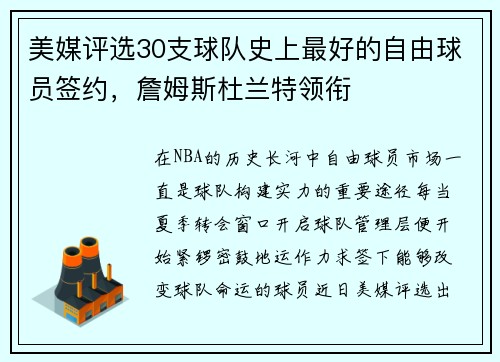 美媒评选30支球队史上最好的自由球员签约，詹姆斯杜兰特领衔

在NBA的历史长河中自由球员市场一直是球队构建实力的重要途径每当夏季转会窗口开启球队管理层便开始紧锣密鼓地运作力求签下能够改变球队命运的球员近日美媒评选出